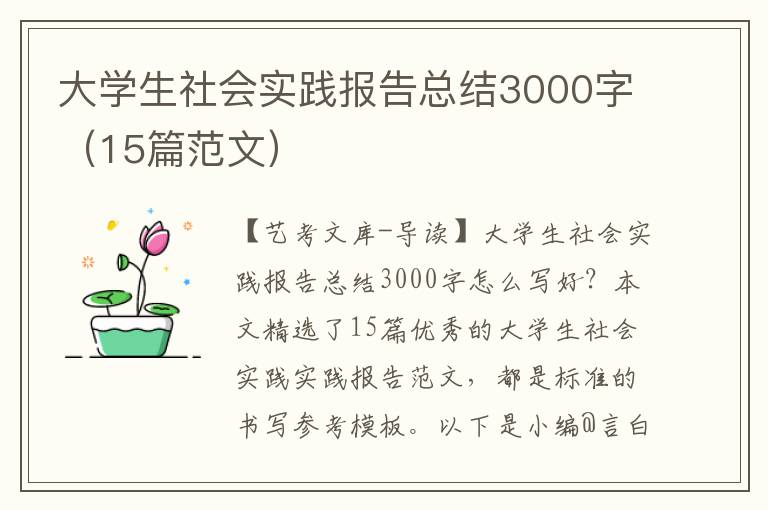 大学生社会实践报告总结3000字（15篇范文）

【艺考文库-导读】大学生社会实践报告总结3000字怎么写好？本文精选了15篇优秀的大学生社会实践实践报告范文，都是标准的书写参考模板。以下是小编@言白